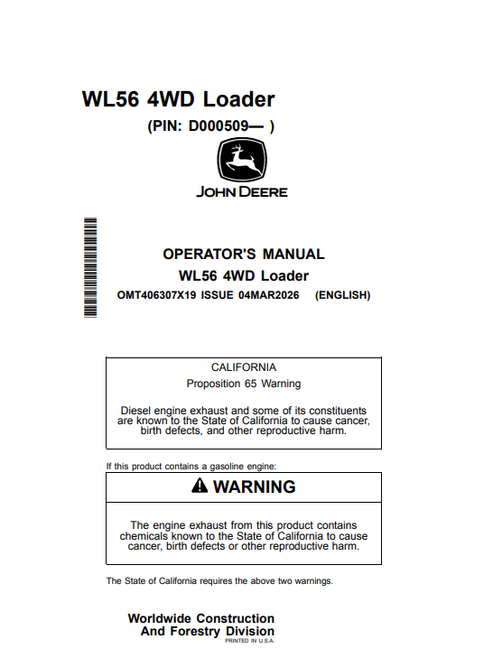 WL56 4WD Loader

(PIN: D000509— )

JOHN DEERE

OPERATOR'S MANUAL

WL56 4WD Loader

OMT406307X19 ISSUE 04MAR2026 (ENGLISH)

CALIFORNIA

Proposition 65 Warning

Diesel engine exhaust and some of its constituents are known to the State of California to cause cancer, birth defects, and other reproductive harm.

If this product contains a gasoline engine:

WARNING

The engine exhaust from this product contains chemicals known to the State of California to cause cancer, birth defects or other reproductive harm.

The State of California requires the above two warnings.

Worldwide Construction And Forestry Division

PRINTED IN U.S.A.